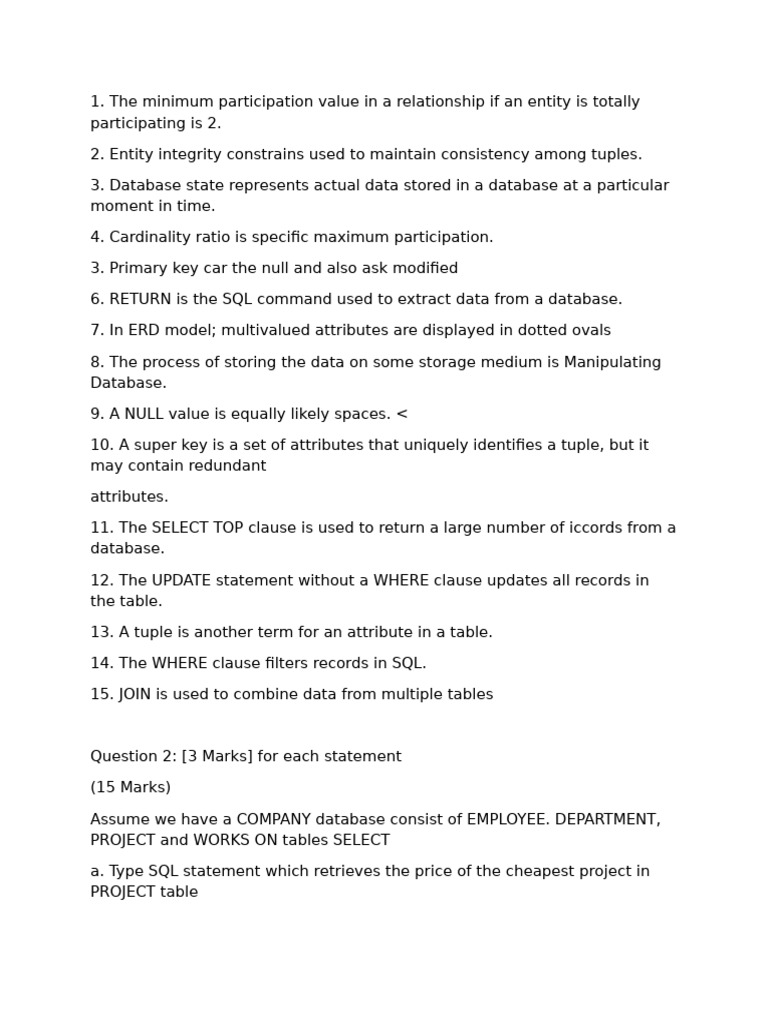 1. The minimum participation value in a relationship if an entity is totally participating is 2.

2. Entity integrity constrains used to maintain consistency among tuples.

3. Database state represents actual data stored in a database at a particular moment in time.

4. Cardinality ratio is specific maximum participation.

3. Primary key car the null and also ask modified

6. RETURN is the SQL command used to extract data from a database.

7. In ERD model; multivalued attributes are displayed in dotted ovals

8. The process of storing the data on some storage medium is Manipulating Database.

9. A NULL value is equally likely spaces. <

10. A super key is a set of attributes that uniquely identifies a tuple, but it may contain redundant

attributes.

11. The SELECT TOP clause is used to return a large number of iccords from a database.

12. The UPDATE statement without a WHERE clause updates all records in the table.

13. A tuple is another term for an attribute in a table.

14. The WHERE clause filters records in SQL.

15. JOIN is used to combine data from multiple tables

Question 2: [3 Marks] for each statement

(15 Marks)

Assume we have a COMPANY database consist of EMPLOYEE. DEPARTMENT, PROJECT and WORKS ON tables SELECT

a. Type SQL statement which retrieves the price of the cheapest project in PROJECT table